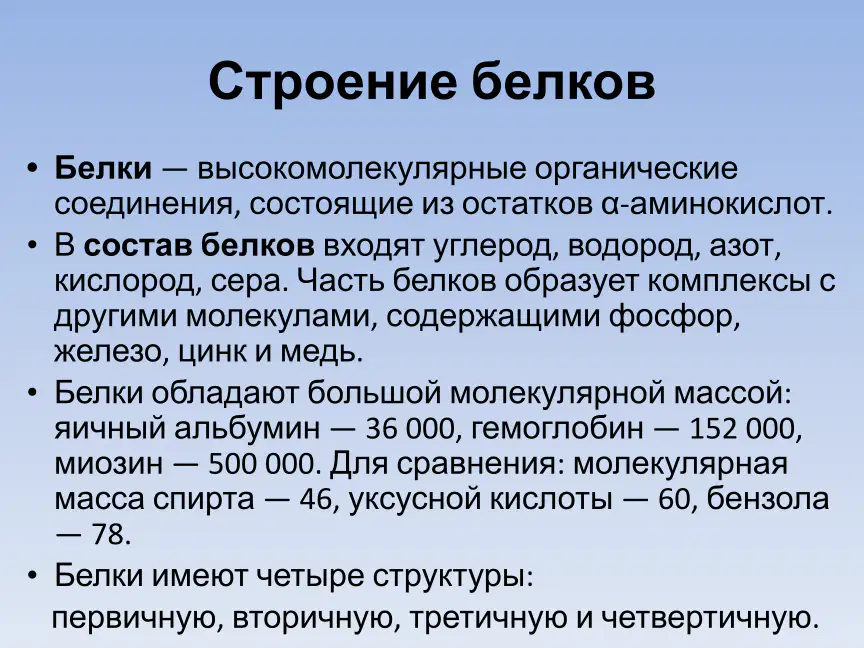 Строение белков

• Белки — высокомолекулярные органические соединения, состоящие из остатков α-аминокислот.
• В состав белков входят углерод, водород, азот, кислород, сера. Часть белков образует комплексы с другими молекулами, содержащими фосфор, железо, цинк и медь.
• Белки обладают большой молекулярной массой: яичный альбумин — 36 000, гемоглобин — 152 000, миозин — 500 000. Для сравнения: молекулярная масса спирта — 46, уксусной кислоты — 60, бензола — 78.
• Белки имеют четыре структуры:

первичную, вторичную, третичную и четвертичную.